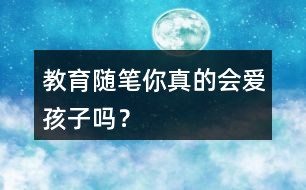 教育随笔你真的会爱孩子吗？